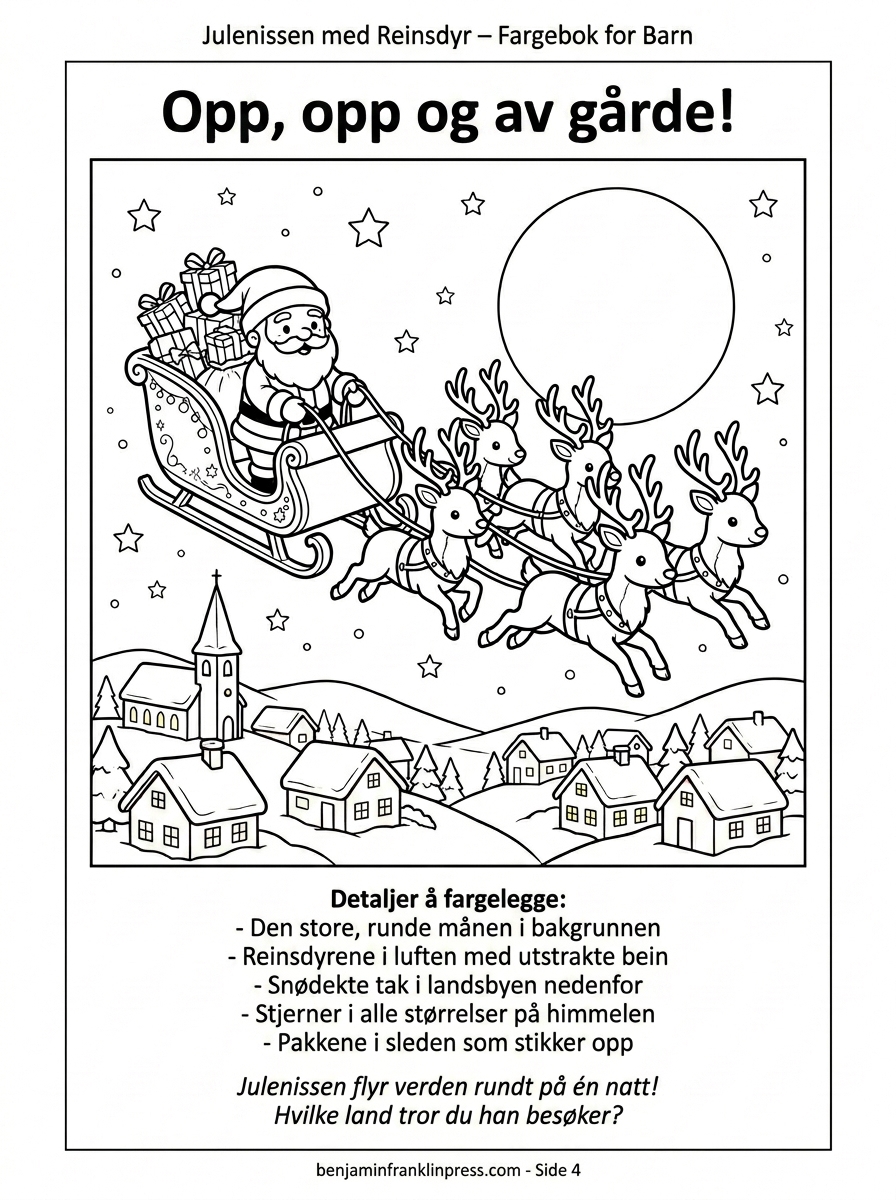 Julenissen med Reinsdyr – Fargebok for Barn

Opp, opp og av gårde!

Detaljer å fargelegge:
- Den store, runde månen i bakgrunnen
- Reinsdyrene i luften med utstrakte bein
- Snødekte tak i landsbyen nedenfor
- Stjerner i alle størrelser på himmelen
- Pakkene i sleden som stikker opp

Julenissen flyr verden rundt på én natt!
Hvilke land tror du han besøker?

benjaminfranklinpress.com - Side 4